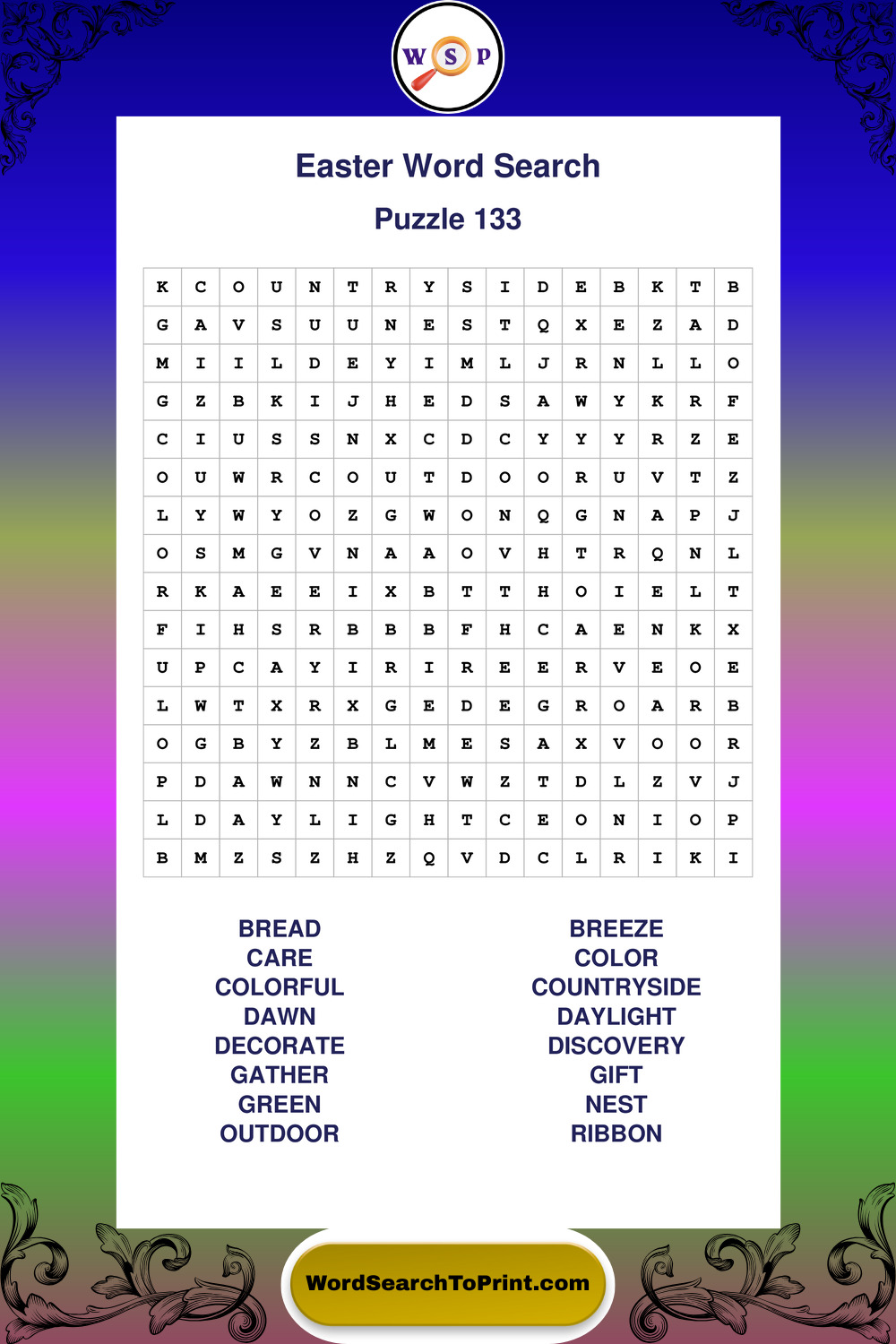 W S P

Easter Word Search

Puzzle 133

| K | C | O | U | N | T | R | Y | S | I | D | E | B | K | T | B |
|---|---|---|---|---|---|---|---|---|---|---|---|---|---|---|---|
| G | A | V | S | U | U | N | E | S | T | Q | X | E | Z | A | D |
| M | I | I | L | D | E | Y | I | M | L | J | R | N | L | L | O |
| G | Z | B | K | I | J | H | E | D | S | A | W | Y | K | R | F |
| C | I | U | S | S | N | X | C | D | C | Y | Y | Y | R | Z | E |
| O | U | W | R | C | O | U | T | D | O | O | R | U | V | T | Z |
| L | Y | W | Y | O | Z | G | W | O | N | Q | G | N | A | P | J |
| O | S | M | G | V | N | A | A | O | V | H | T | R | Q | N | L |
| R | K | A | E | E | I | X | B | T | T | H | O | I | E | L | T |
| F | I | H | S | R | B | B | B | F | H | C | A | E | N | K | X |
| U | P | C | A | Y | I | R | I | R | E | E | R | V | E | O | E |
| L | W | T | X | R | X | G | E | D | E | G | R | O | A | R | B |
| O | G | B | Y | Z | B | L | M | E | S | A | X | V | O | O | R |
| P | D | A | W | N | N | C | V | W | Z | T | D | L | Z | V | J |
| L | D | A | Y | L | I | G | H | T | C | E | O | N | I | O | P |
| B | M | Z | S | Z | H | Z | Q | V | D | C | L | R | I | K | I |

BREAD
CARE
COLORFUL
DAWN
DECORATE
GATHER
GREEN
OUTDOOR

BREEZE
COLOR
COUNTRYSIDE
DAYLIGHT
DISCOVERY
GIFT
NEST
RIBBON

WordSearchToPrint.com